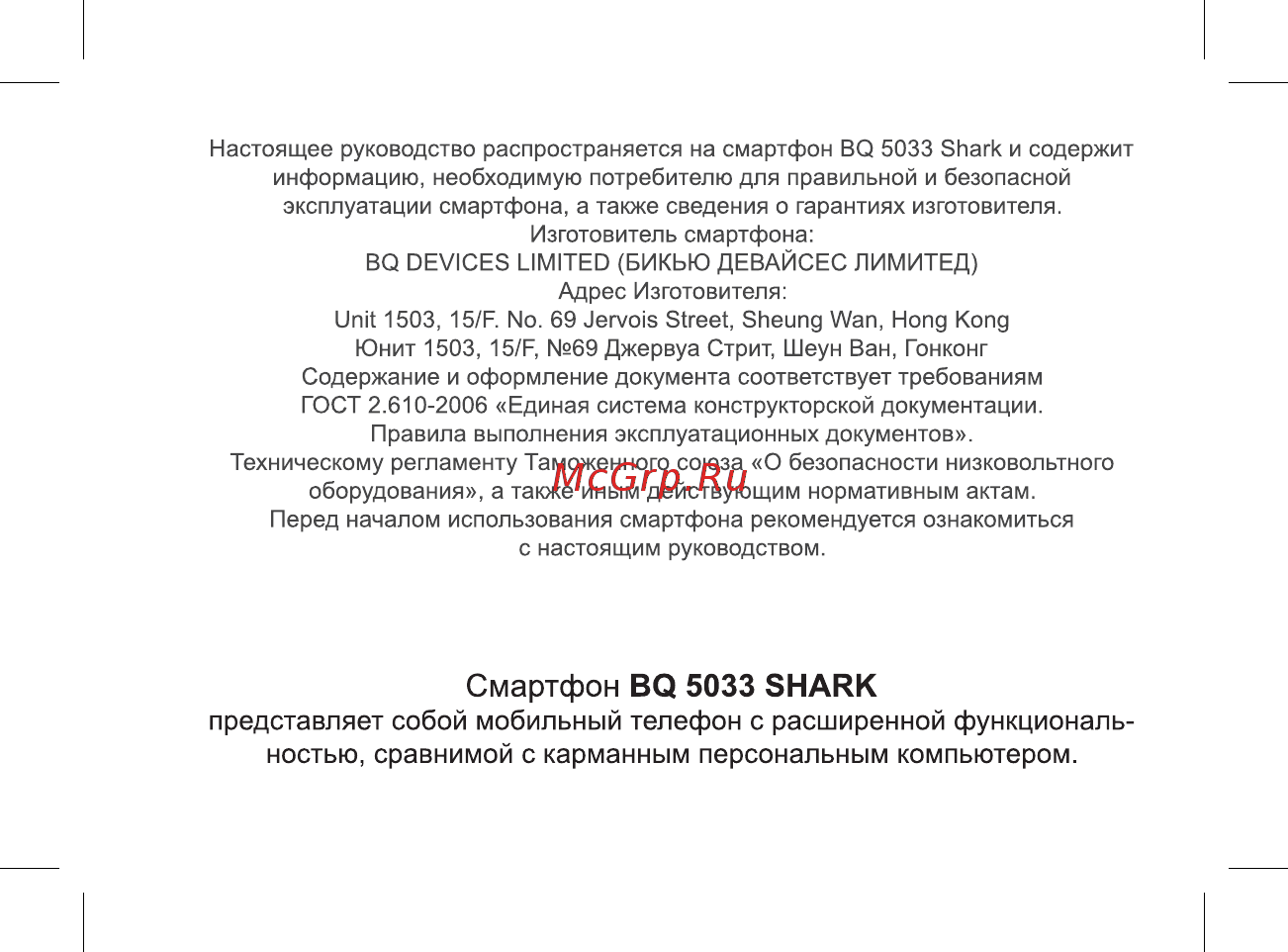 Настоящее руководство распространяется на смартфон BQ 5033 Shark и содержит информацию, необходимую потребителю для правильной и безопасной эксплуатации смартфона, а также сведения о гарантиях изготовителя.
Изготовитель смартфона:
BQ DEVICES LIMITED (БИКЬЮ ДЕВАЙСЕС ЛИМИТЕД)
Адрес Изготовителя:
Unit 1503, 15/F. No. 69 Jervois Street, Sheung Wan, Hong Kong
Юнит 1503, 15/F, №69 Джервуа Стрит, Шеун Ван, Гонконг
Содержание и оформление документа соответствует требованиям ГОСТ 2.610-2006 «Единая система конструкторской документации. Правила выполнения эксплуатационных документов».
Техническому регламенту Таможенного союза «О безопасности низковольтного оборудования», а также иным действующим нормативным актам.
Перед началом использования смартфона рекомендуется ознакомиться с настоящим руководством.

McGrp.Ru

Смартфон BQ 5033 SHARK
представляет собой мобильный телефон с расширенной функциональностью, сравнимой с карманным персональным компьютером.